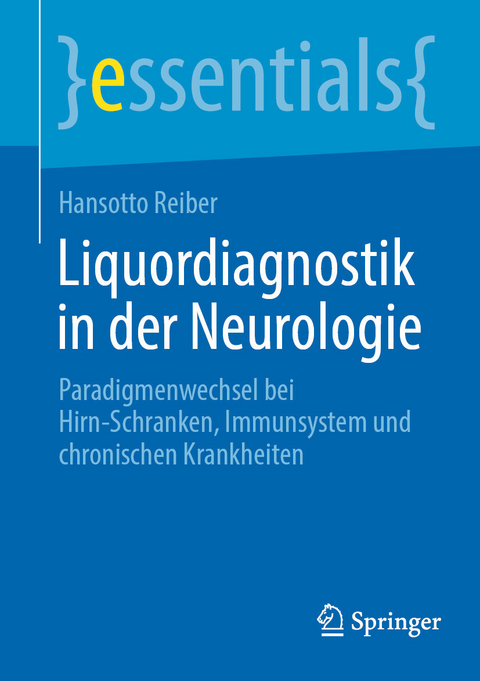 }essentials{

Hansotto Reiber

Liquordiagnostik in der Neurologie

Paradigmenwechsel bei Hirn-Schranken, Immunsystem und chronischen Krankheiten

Springer